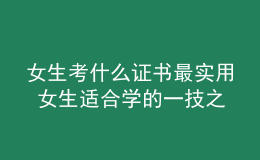 女生考什么证书最实用
女生适合学的一技之